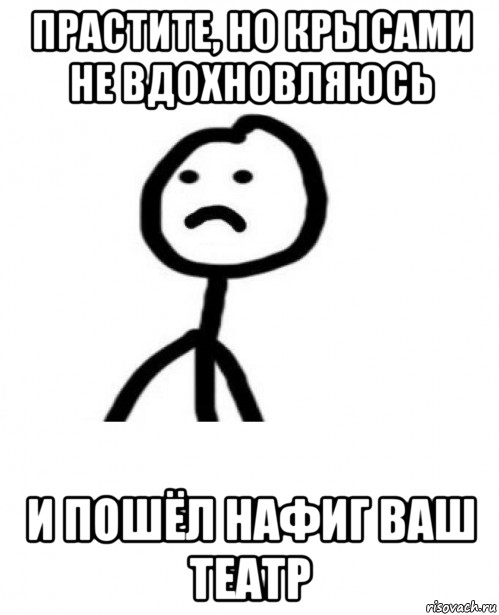 ПРАСТИТЕ, НО КРЫСАМИ НЕ ВДОХНОВЛЯЮСЬ

И ПОШЁЛ НАФИГ ВАШ ТЕАТР

risovach.ru